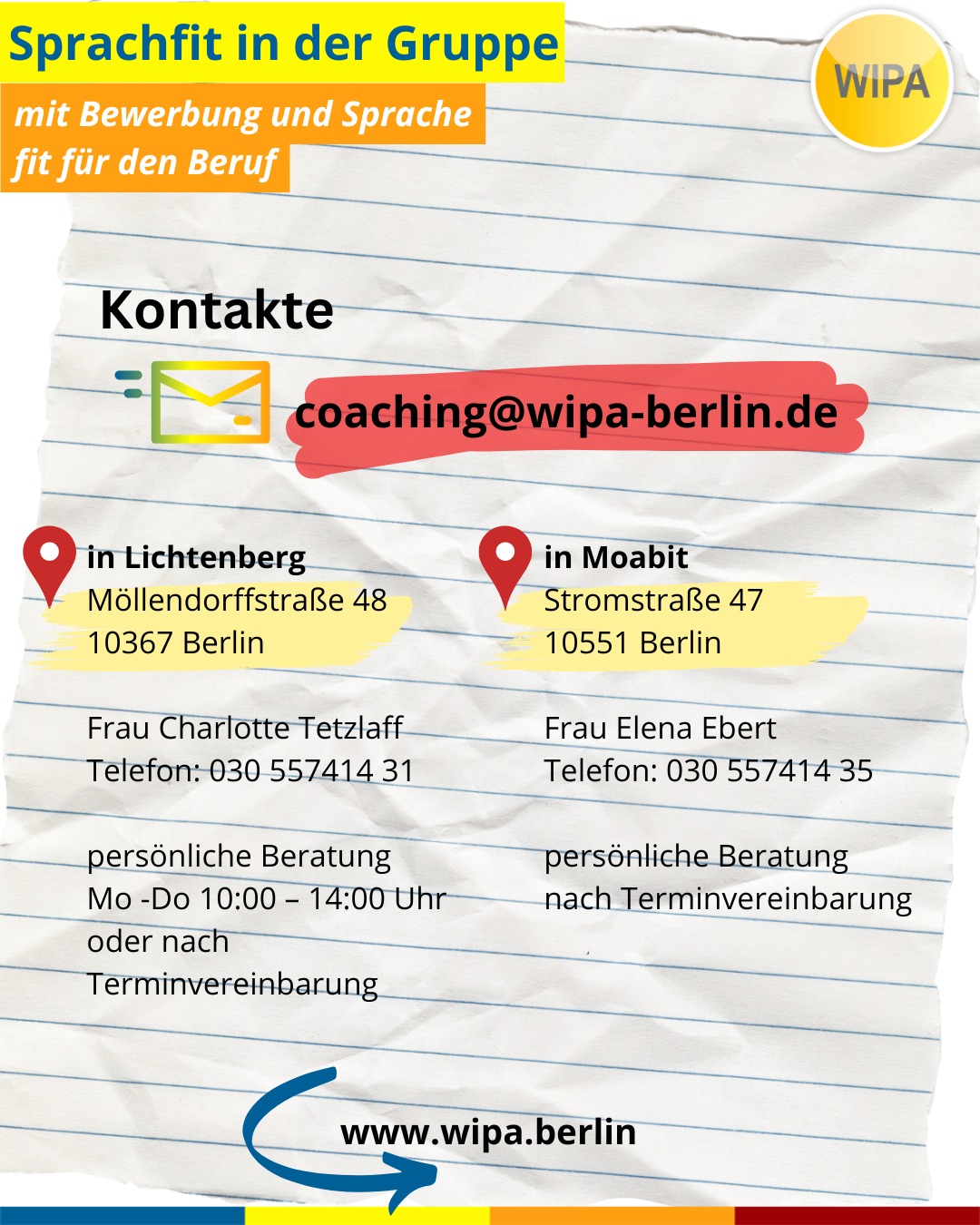 Sprachfit in der Gruppe

mit Bewerbung und Sprache fit für den Beruf

WIPA

Kontakte

coaching@wipa-berlin.de

in Lichtenberg
Möllendorffstraße 48
10367 Berlin

Frau Charlotte Tetzlaff
Telefon: 030 557414 31

persönliche Beratung
Mo -Do 10:00 – 14:00 Uhr
oder nach
Terminvereinbarung

in Moabit
Stromstraße 47
10551 Berlin

Frau Elena Ebert
Telefon: 030 557414 35

persönliche Beratung
nach Terminvereinbarung

www.wipa.berlin